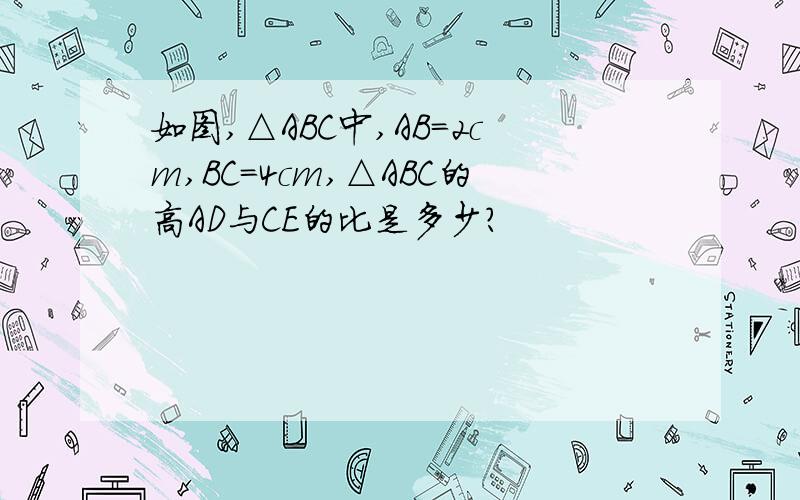 如图，△ABC中，AB=2cm，BC=4cm，△ABC的高AD与CE的比是多少？

STATIONERY